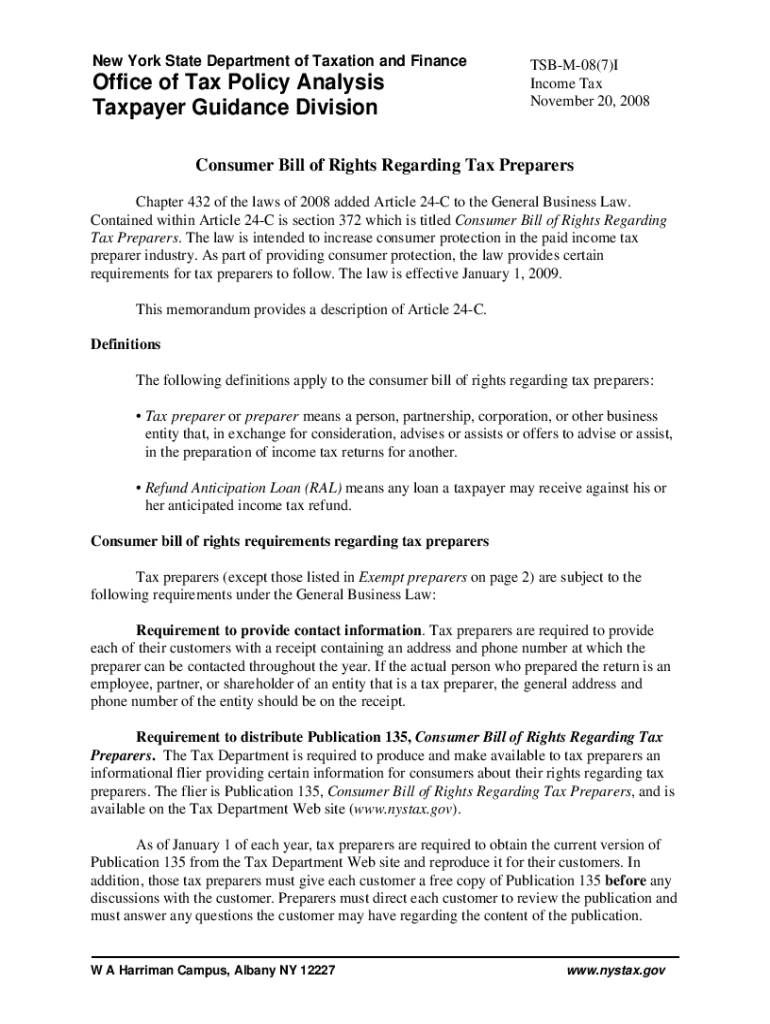 New York State Department of Taxation and Finance
Office of Tax Policy Analysis
Taxpayer Guidance Division

TSB-M-08(7)I
Income Tax
November 20, 2008

Consumer Bill of Rights Regarding Tax Preparers

Chapter 432 of the laws of 2008 added Article 24-C to the General Business Law. Contained within Article 24-C is section 372 which is titled Consumer Bill of Rights Regarding Tax Preparers. The law is intended to increase consumer protection in the paid income tax preparer industry. As part of providing consumer protection, the law provides certain requirements for tax preparers to follow. The law is effective January 1, 2009.

This memorandum provides a description of Article 24-C.

Definitions

The following definitions apply to the consumer bill of rights regarding tax preparers:

• Tax preparer or preparer means a person, partnership, corporation, or other business entity that, in exchange for consideration, advises or assists or offers to advise or assist, in the preparation of income tax returns for another.

• Refund Anticipation Loan (RAL) means any loan a taxpayer may receive against his or her anticipated income tax refund.

Consumer bill of rights requirements regarding tax preparers

Tax preparers (except those listed in Exempt preparers on page 2) are subject to the following requirements under the General Business Law:

Requirement to provide contact information. Tax preparers are required to provide each of their customers with a receipt containing an address and phone number at which the preparer can be contacted throughout the year. If the actual person who prepared the return is an employee, partner, or shareholder of an entity that is a tax preparer, the general address and phone number of the entity should be on the receipt.

Requirement to distribute Publication 135, Consumer Bill of Rights Regarding Tax Preparers. The Tax Department is required to produce and make available to tax preparers an informational flier providing certain information for consumers about their rights regarding tax preparers. The flier is Publication 135, Consumer Bill of Rights Regarding Tax Preparers, and is available on the Tax Department Web site (www.nystax.gov).

As of January 1 of each year, tax preparers are required to obtain the current version of Publication 135 from the Tax Department Web site and reproduce it for their customers. In addition, those tax preparers must give each customer a free copy of Publication 135 before any discussions with the customer. Preparers must direct each customer to review the publication and must answer any questions the customer may have regarding the content of the publication.

W A Harriman Campus, Albany NY 12227
www.nystax.gov